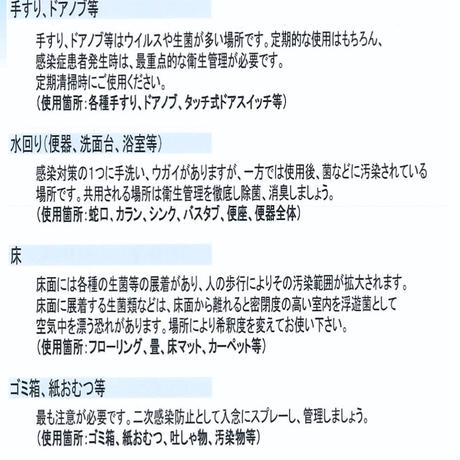 手すり、ドアノブ等

手すり、ドアノブ等はウイルスや生菌が多い場所です。定期的な使用はもちろん、感染症患者発生時は、最重点的な衛生管理が必要です。
定期清掃時にご使用ください。
（使用箇所：各種手すり、ドアノブ、タッチ式ドアスイッチ等）

水回り（便器、洗面台、浴室等）

感染対策の1つに手洗い、ウガイがありますが、一方では使用後、菌などに汚染されている場所です。共用される場所は衛生管理を徹底し除菌、消臭しましょう。
（使用箇所：蛇口、カラン、シンク、バスタブ、便座、便器全体）

床

床面には各種の生菌等の展着があり、人の歩行によりその汚染範囲が拡大されます。
床面に展着する生菌類などは、床面から離れると密閉度の高い室内を浮遊菌として空気中を漂う恐れがあります。場所により希釈度を変えてお使い下さい。
（使用箇所：フローリング、畳、床マット、カーペット等）

ゴミ箱、紙おむつ等

最も注意が必要です。二次感染防止として入念にスプレーし、管理しましょう。
（使用箇所：ゴミ箱、紙おむつ、吐しゃ物、汚染物等）